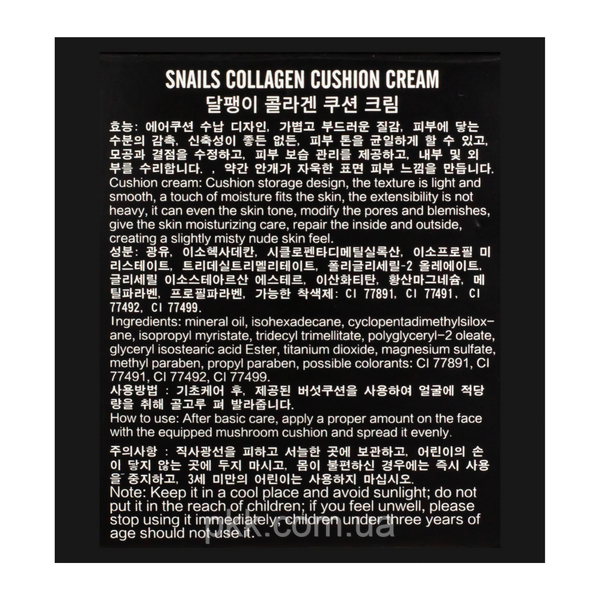 SNAILS COLLAGEN CUSHION CREAM
달팽이 콜라겐 쿠션 크림

효능: 에어쿠션 수납 디자인, 가볍고 부드러운 질감, 피부에 닿는 수분의 감촉, 신축성이 좋든 없든, 피부 톤을 균일하게 할 수 있고, 모공과 결점을 수정하고, 피부 보습 관리를 제공하고, 내부 및 외부를 수리합니다. , 약간 안개가 자욱한 표면 피부 느낌을 만듭니다.
Cushion cream: Cushion storage design, the texture is light and smooth, a touch of moisture fits the skin, the extensibility is not heavy, it can even the skin tone, modify the pores and blemishes, give the skin moisturizing care, repair the inside and outside, creating a slightly misty nude skin feel.
성분: 광유, 이소헥사데칸, 시클로펜타디메틸실록산, 이소프로필 미리스테이트, 트리데실트리멜리테이트, 폴리글리세릴-2 올레에이트, 글리세릴 이소스테아르산 에스테르, 이산화티탄, 황산마그네슘, 메틸파라벤, 프로필파라벤, 가능한 착색제: CI 77891, CI 77491, CI 77492, CI 77499.
Ingredients: mineral oil, isohexadecane, cyclopentadimethylsiloxane, isopropyl myristate, tridecyl trimellitate, polyglyceryl-2 oleate, glyceryl isostearic acid Ester, titanium dioxide, magnesium sulfate, methyl paraben, propyl paraben, possible colorants: CI 77891, CI 77491, CI 77492, CI 77499.
사용방법 : 기초케어 후, 제공된 버섯쿠션을 사용하여 얼굴에 적당량을 취해 골고루 펴 발라줍니다.
How to use: After basic care, apply a proper amount on the face with the equipped mushroom cushion and spread it evenly.
주의사항 : 직사광선을 피하고 서늘한 곳에 보관하고, 어린이의 손이 닿지 않는 곳에 두지 마시고, 몸이 불편하신 경우에는 즉시 사용을 중지하고, 3세 미만의 어린이는 사용하지 마십시오.
Note: Keep it in a cool place and avoid sunlight; do not put it in the reach of children; if you feel unwell, please stop using it immediately; children under three years of age should not use it.
pkk.com.ua